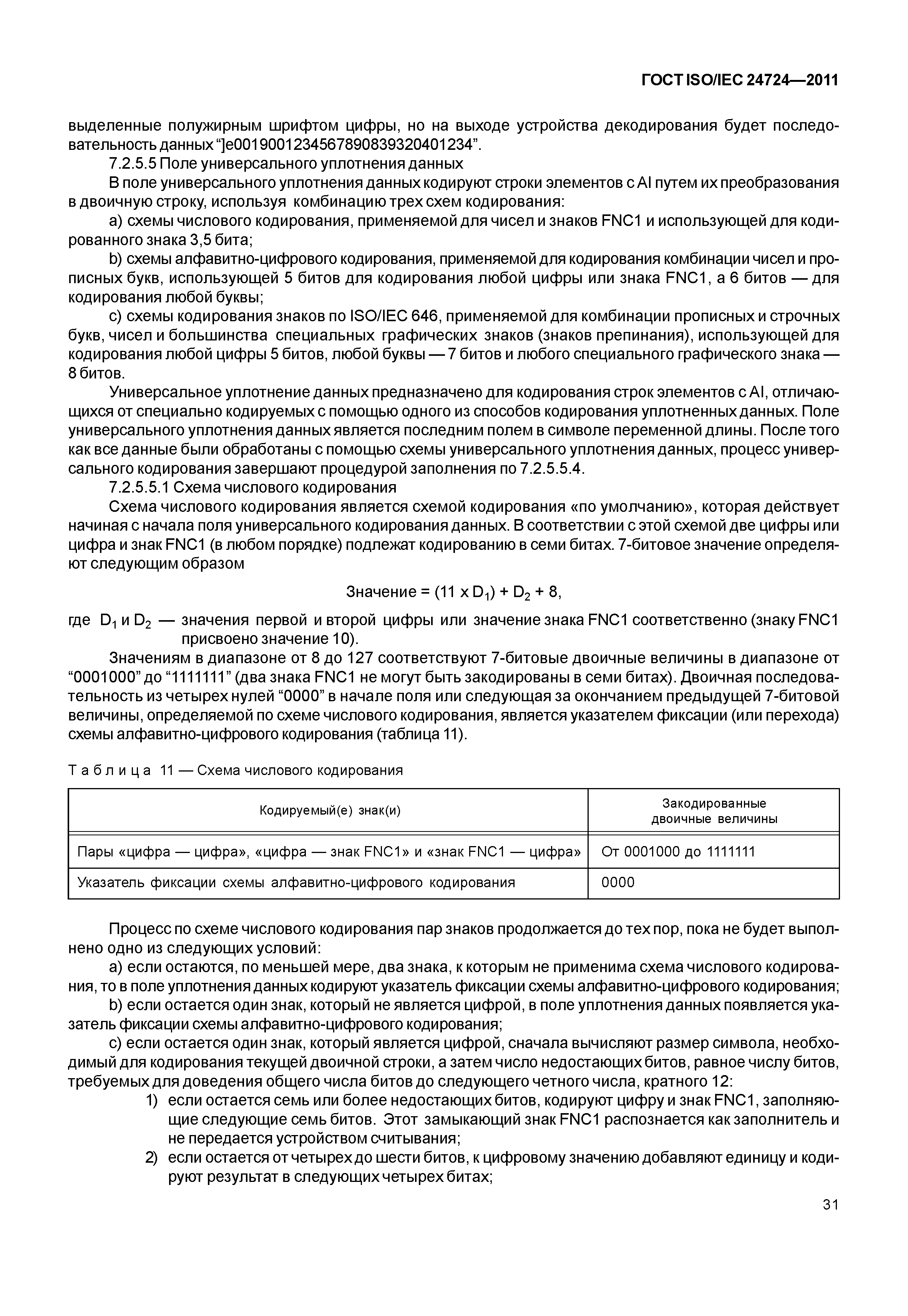 ГОСТ ISO/IEC 24724—2011

выделенные полужирным шрифтом цифры, но на выходе устройства декодирования будет последовательность данных “]e0019001234567890839320401234”.

7.2.5.5 Поле универсального уплотнения данных

В поле универсального уплотнения данных кодируют строки элементов с AI путем их преобразования в двоичную строку, используя комбинацию трех схем кодирования:

a) схемы числового кодирования, применяемой для чисел и знаков FNC1 и использующей для кодированного знака 3,5 бита;

b) схемы алфавитно-цифрового кодирования, применяемой для кодирования комбинации чисел и прописных букв, использующей 5 битов для кодирования любой цифры или знака FNC1, а 6 битов — для кодирования любой буквы;

c) схемы кодирования знаков по ISO/IEC 646, применяемой для комбинации прописных и строчных букв, чисел и большинства специальных графических знаков (знаков препинания), использующей для кодирования любой цифры 5 битов, любой буквы — 7 битов и любого специального графического знака — 8 битов.

Универсальное уплотнение данных предназначено для кодирования строк элементов с AI, отличающихся от специально кодируемых с помощью одного из способов кодирования уплотненных данных. Поле универсального уплотнения данных является последним полем в символе переменной длины. После того как все данные были обработаны с помощью схемы универсального уплотнения данных, процесс универсального кодирования завершают процедурой заполнения по 7.2.5.5.4.

7.2.5.5.1 Схема числового кодирования

Схема числового кодирования является схемой кодирования «по умолчанию», которая действует начиная с начала поля универсального кодирования данных. В соответствии с этой схемой две цифры или цифра и знак FNC1 (в любом порядке) подлежат кодированию в семи битах. 7-битовое значение определяют следующим образом

Значение = $(11 \times D_1) + D_2 + 8$,

где $D_1$ и $D_2$ — значения первой и второй цифры или значение знака FNC1 соответственно (знаку FNC1 присвоено значение 10).

Значениям в диапазоне от 8 до 127 соответствуют 7-битовые двоичные величины в диапазоне от “0001000” до “1111111” (два знака FNC1 не могут быть закодированы в семи битах). Двоичная последовательность из четырех нулей “0000” в начале поля или следующая за окончанием предыдущей 7-битовой величины, определяемой по схеме числового кодирования, является указателем фиксации (или перехода) схемы алфавитно-цифрового кодирования (таблица 11).

Таблица 11 — Схема числового кодирования

| Кодируемый(е) знак(и) | Закодированные двоичные величины |
|---|---|
| Пары «цифра — цифра», «цифра — знак FNC1» и «знак FNC1 — цифра» | От 0001000 до 1111111 |
| Указатель фиксации схемы алфавитно-цифрового кодирования | 0000 |

Процесс по схеме числового кодирования пар знаков продолжается до тех пор, пока не будет выполнено одно из следующих условий:

a) если остаются, по меньшей мере, два знака, к которым не применима схема числового кодирования, то в поле уплотнения данных кодируют указатель фиксации схемы алфавитно-цифрового кодирования;

b) если остается один знак, который не является цифрой, в поле уплотнения данных появляется указатель фиксации схемы алфавитно-цифрового кодирования;

c) если остается один знак, который является цифрой, сначала вычисляют размер символа, необходимый для кодирования текущей двоичной строки, а затем число недостающих битов, равное числу битов, требуемых для доведения общего числа битов до следующего четного числа, кратного 12:

1) если остается семь или более недостающих битов, кодируют цифру и знак FNC1, заполняющие следующие семь битов. Этот замыкающий знак FNC1 распознается как заполнитель и не передается устройством считывания;

2) если остается от четырех до шести битов, к цифровому значению добавляют единицу и кодируют результат в следующих четырех битах;

31